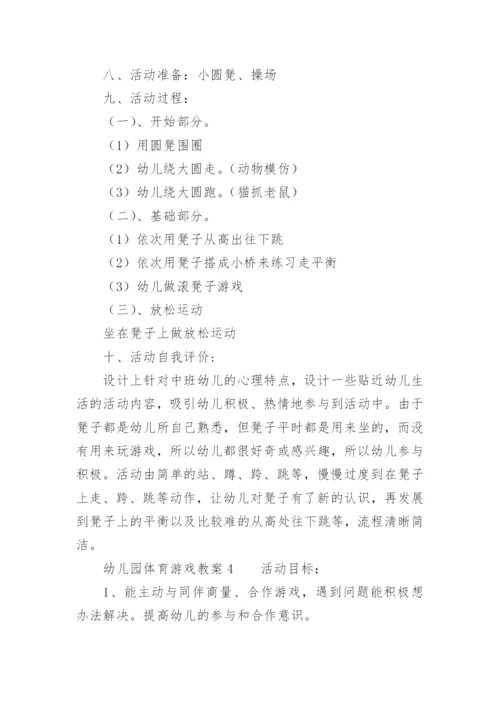 八、活动准备：小圆凳、操场

九、活动过程：

（一）、开始部分。

（1）用圆凳围圈

（2）幼儿绕大圆走。（动物模仿）

（3）幼儿绕大圆跑。（猫抓老鼠）

（二）、基础部分。

（1）依次用凳子从高出往下跳

（2）依次用凳子搭成小桥来练习走平衡

（3）幼儿做滚凳子游戏

（三）、放松运动

坐在凳子上做放松运动

十、活动自我评价：

设计上针对中班幼儿的心理特点，设计一些贴近幼儿生活的活动内容，吸引幼儿积极、热情地参与到活动中。由于凳子都是幼儿所自己熟悉，但凳子平时都是用来坐的，而没有用来玩游戏，所以幼儿都很好奇或感兴趣，所以幼儿参与积极。活动由简单的站、蹲、跨、跳等，慢慢过度到在凳子上走、跨、跳等动作，让幼儿对凳子有了新的认识，再发展到凳子上的平衡以及比较难的从高处往下跳等，流程清晰简洁。

幼儿园体育游戏教案4　　活动目标：

1、能主动与同伴商量、合作游戏，遇到问题能积极想办法解决。提高幼儿的参与和合作意识。